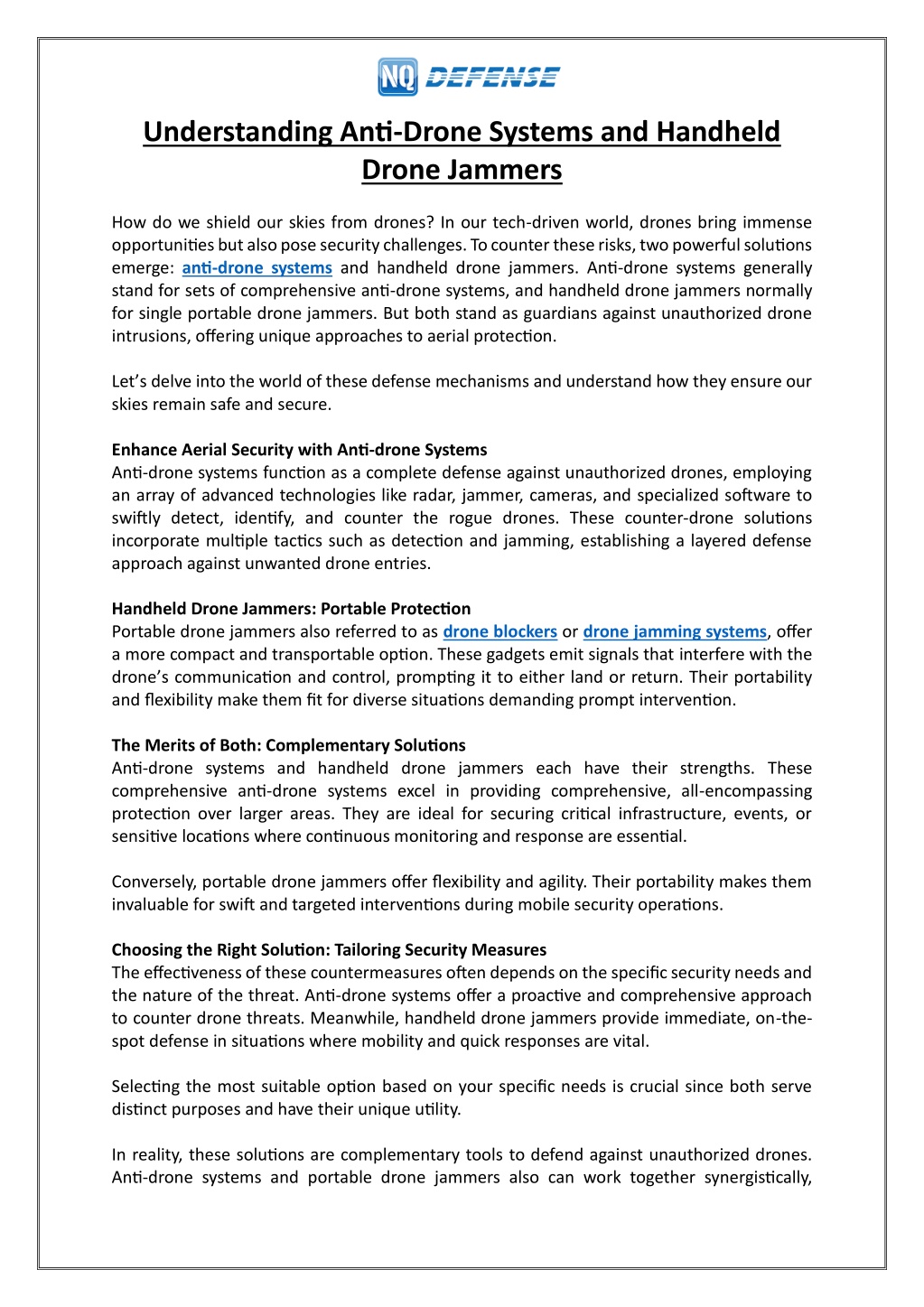 NQ DEFENSE

Understanding Anti-Drone Systems and Handheld Drone Jammers

How do we shield our skies from drones? In our tech-driven world, drones bring immense opportunities but also pose security challenges. To counter these risks, two powerful solutions emerge: anti-drone systems and handheld drone jammers. Anti-drone systems generally stand for sets of comprehensive anti-drone systems, and handheld drone jammers normally for single portable drone jammers. But both stand as guardians against unauthorized drone intrusions, offering unique approaches to aerial protection.

Let's delve into the world of these defense mechanisms and understand how they ensure our skies remain safe and secure.

Enhance Aerial Security with Anti-drone Systems
Anti-drone systems function as a complete defense against unauthorized drones, employing an array of advanced technologies like radar, jammer, cameras, and specialized software to swiftly detect, identify, and counter the rogue drones. These counter-drone solutions incorporate multiple tactics such as detection and jamming, establishing a layered defense approach against unwanted drone entries.

Handheld Drone Jammers: Portable Protection
Portable drone jammers also referred to as drone blockers or drone jamming systems, offer a more compact and transportable option. These gadgets emit signals that interfere with the drone's communication and control, prompting it to either land or return. Their portability and flexibility make them fit for diverse situations demanding prompt intervention.

The Merits of Both: Complementary Solutions
Anti-drone systems and handheld drone jammers each have their strengths. These comprehensive anti-drone systems excel in providing comprehensive, all-encompassing protection over larger areas. They are ideal for securing critical infrastructure, events, or sensitive locations where continuous monitoring and response are essential.

Conversely, portable drone jammers offer flexibility and agility. Their portability makes them invaluable for swift and targeted interventions during mobile security operations.

Choosing the Right Solution: Tailoring Security Measures
The effectiveness of these countermeasures often depends on the specific security needs and the nature of the threat. Anti-drone systems offer a proactive and comprehensive approach to counter drone threats. Meanwhile, handheld drone jammers provide immediate, on-the-spot defense in situations where mobility and quick responses are vital.

Selecting the most suitable option based on your specific needs is crucial since both serve distinct purposes and have their unique utility.

In reality, these solutions are complementary tools to defend against unauthorized drones. Anti-drone systems and portable drone jammers also can work together synergistically,